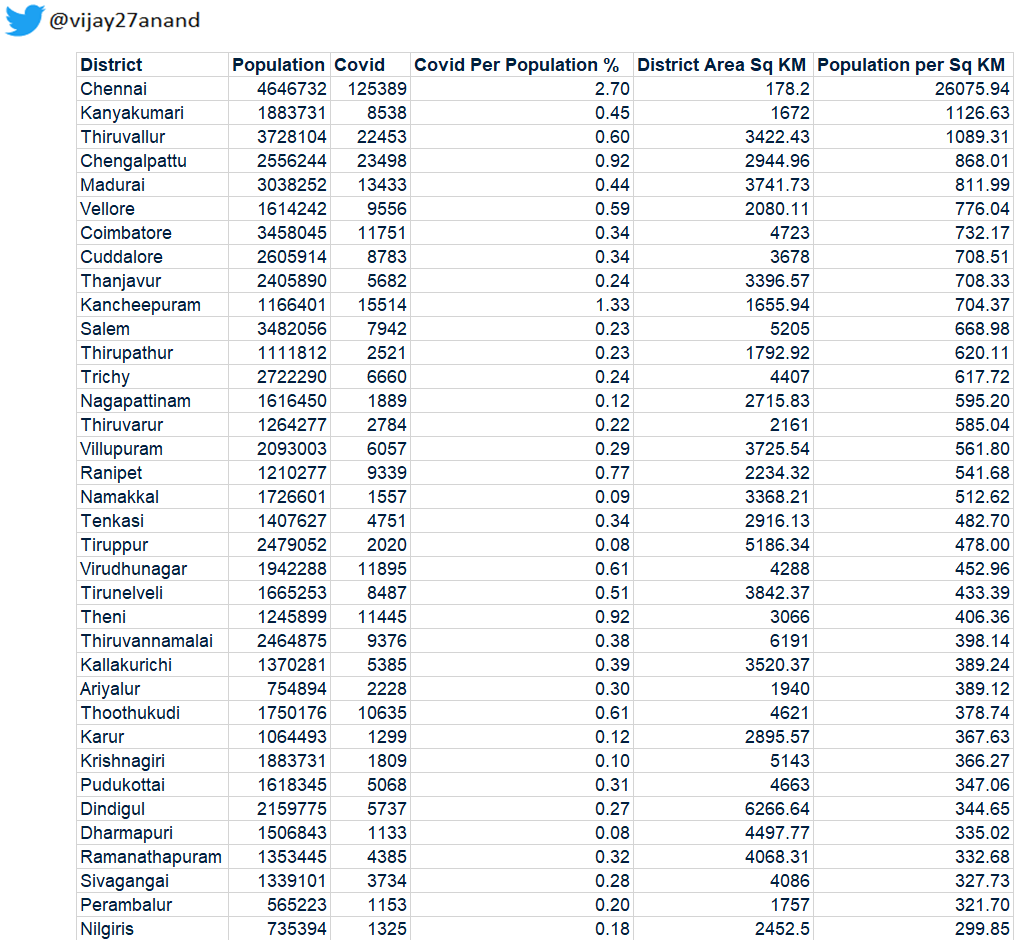 @vijay27anand

| District | Population | Covid | Covid Per Population % | District Area Sq KM | Population per Sq KM |
|---|---|---|---|---|---|
| Chennai | 4646732 | 125389 | 2.70 | 178.2 | 26075.94 |
| Kanyakumari | 1883731 | 8538 | 0.45 | 1672 | 1126.63 |
| Thiruvallur | 3728104 | 22453 | 0.60 | 3422.43 | 1089.31 |
| Chengalpattu | 2556244 | 23498 | 0.92 | 2944.96 | 868.01 |
| Madurai | 3038252 | 13433 | 0.44 | 3741.73 | 811.99 |
| Vellore | 1614242 | 9556 | 0.59 | 2080.11 | 776.04 |
| Coimbatore | 3458045 | 11751 | 0.34 | 4723 | 732.17 |
| Cuddalore | 2605914 | 8783 | 0.34 | 3678 | 708.51 |
| Thanjavur | 2405890 | 5682 | 0.24 | 3396.57 | 708.33 |
| Kancheepuram | 1166401 | 15514 | 1.33 | 1655.94 | 704.37 |
| Salem | 3482056 | 7942 | 0.23 | 5205 | 668.98 |
| Thirupathur | 1111812 | 2521 | 0.23 | 1792.92 | 620.11 |
| Trichy | 2722290 | 6660 | 0.24 | 4407 | 617.72 |
| Nagapattinam | 1616450 | 1889 | 0.12 | 2715.83 | 595.20 |
| Thiruvarur | 1264277 | 2784 | 0.22 | 2161 | 585.04 |
| Villupuram | 2093003 | 6057 | 0.29 | 3725.54 | 561.80 |
| Ranipet | 1210277 | 9339 | 0.77 | 2234.32 | 541.68 |
| Namakkal | 1726601 | 1557 | 0.09 | 3368.21 | 512.62 |
| Tenkasi | 1407627 | 4751 | 0.34 | 2916.13 | 482.70 |
| Tiruppur | 2479052 | 2020 | 0.08 | 5186.34 | 478.00 |
| Virudhunagar | 1942288 | 11895 | 0.61 | 4288 | 452.96 |
| Tirunelveli | 1665253 | 8487 | 0.51 | 3842.37 | 433.39 |
| Theni | 1245899 | 11445 | 0.92 | 3066 | 406.36 |
| Thiruvannamalai | 2464875 | 9376 | 0.38 | 6191 | 398.14 |
| Kallakurichi | 1370281 | 5385 | 0.39 | 3520.37 | 389.24 |
| Ariyalur | 754894 | 2228 | 0.30 | 1940 | 389.12 |
| Thoothukudi | 1750176 | 10635 | 0.61 | 4621 | 378.74 |
| Karur | 1064493 | 1299 | 0.12 | 2895.57 | 367.63 |
| Krishnagiri | 1883731 | 1809 | 0.10 | 5143 | 366.27 |
| Pudukottai | 1618345 | 5068 | 0.31 | 4663 | 347.06 |
| Dindigul | 2159775 | 5737 | 0.27 | 6266.64 | 344.65 |
| Dharmapuri | 1506843 | 1133 | 0.08 | 4497.77 | 335.02 |
| Ramanathapuram | 1353445 | 4385 | 0.32 | 4068.31 | 332.68 |
| Sivagangai | 1339101 | 3734 | 0.28 | 4086 | 327.73 |
| Perambalur | 565223 | 1153 | 0.20 | 1757 | 321.70 |
| Nilgiris | 735394 | 1325 | 0.18 | 2452.5 | 299.85 |